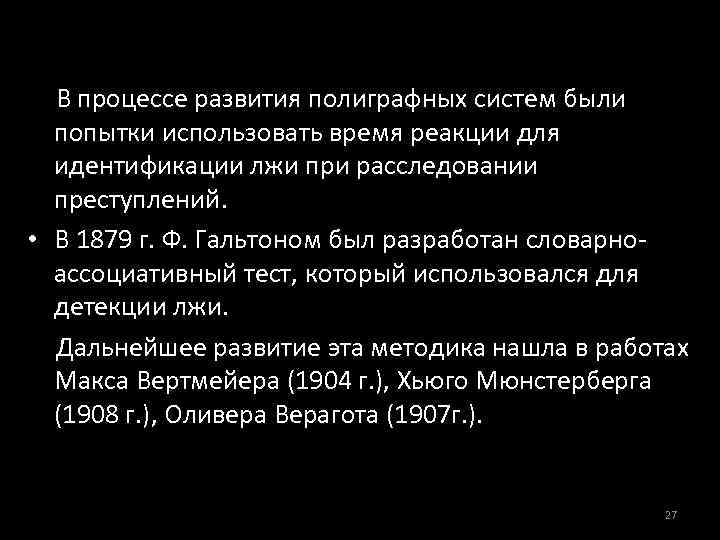 В процессе развития полиграфных систем были попытки использовать время реакции для идентификации лжи при расследовании преступлений.

• В 1879 г. Ф. Гальтоном был разработан словарно-ассоциативный тест, который использовался для детекции лжи.

Дальнейшее развитие эта методика нашла в работах Макса Вертмейера (1904 г.), Хьюго Мюнстерберга (1908 г.), Оливера Верагота (1907г.).

27